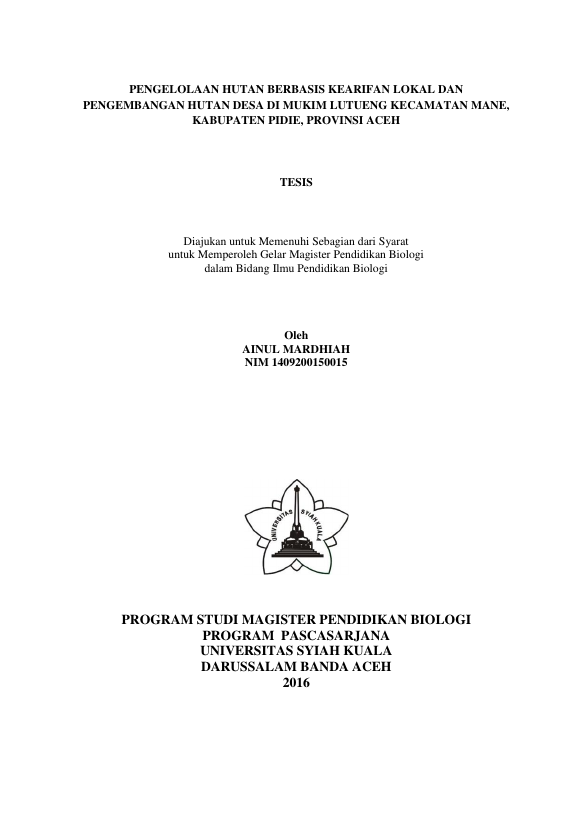 PENGELOLAAN HUTAN BERBASIS KEARIFAN LOKAL DAN PENGEMBANGAN HUTAN DESA DI MUKIM LUTUENG KECAMATAN MANE, KABUPATEN PIDIE, PROVINSI ACEH

TESIS

Diajukan untuk Memenuhi Sebagian dari Syarat untuk Memperoleh Gelar Magister Pendidikan Biologi dalam Bidang Ilmu Pendidikan Biologi

Oleh
AINUL MARDHIAH
NIM 1409200150015

UNIVERSITAS SYIAH KUALA

PROGRAM STUDI MAGISTER PENDIDIKAN BIOLOGI
PROGRAM PASCASARJANA
UNIVERSITAS SYIAH KUALA
DARUSSALAM BANDA ACEH
2016